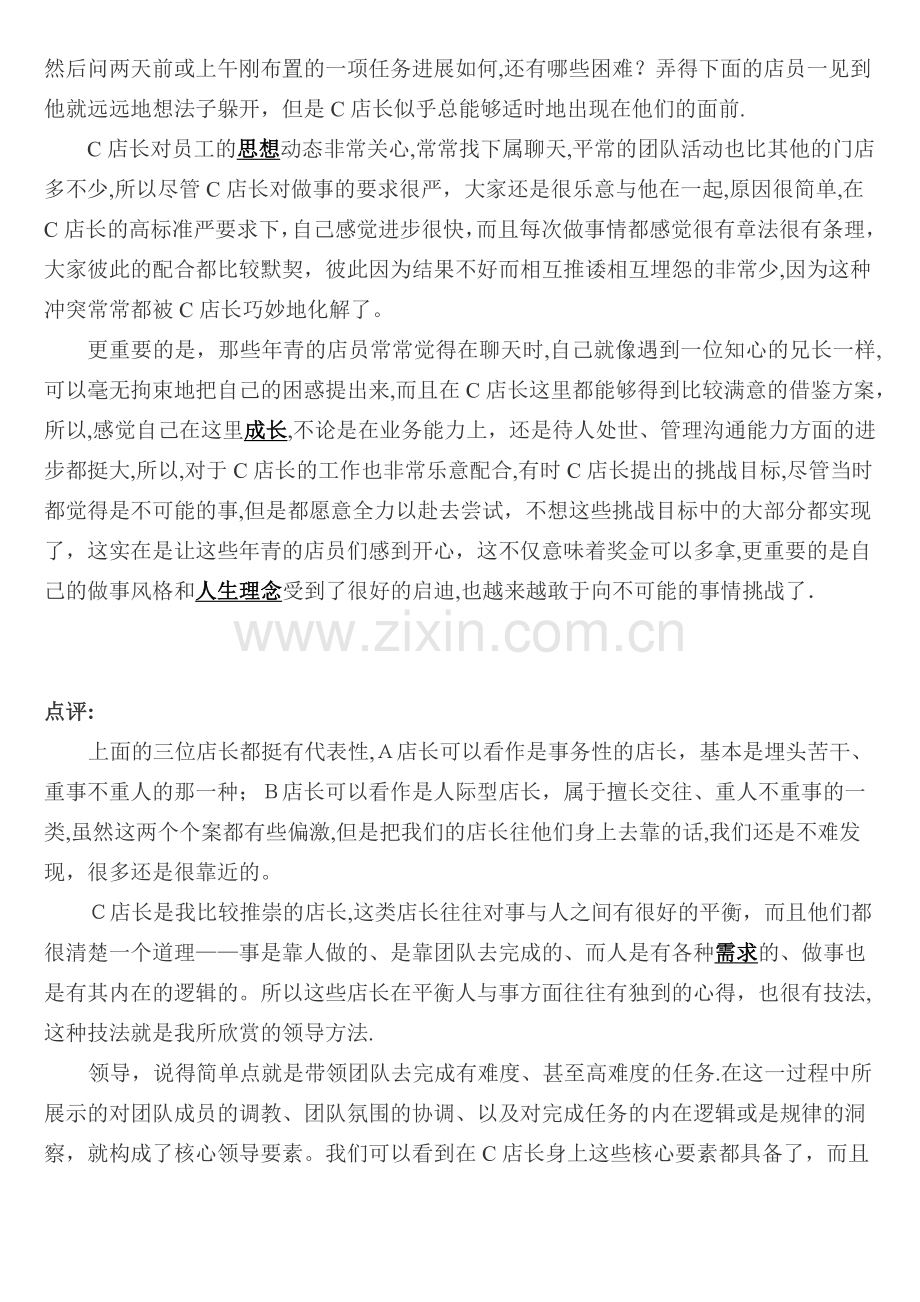 然后问两天前或上午刚布置的一项任务进展如何,还有哪些困难？弄得下面的店员一见到他就远远地想法子躲开，但是 C 店长似乎总能够适时地出现在他们的面前.

C 店长对员工的思想动态非常关心,常常找下属聊天,平常的团队活动也比其他的门店多不少,所以尽管 C 店长对做事的要求很严，大家还是很乐意与他在一起,原因很简单,在 C 店长的高标准严要求下,自己感觉进步很快,而且每次做事情都感觉很有章法很有条理，大家彼此的配合都比较默契，彼此因为结果不好而相互推诿相互埋怨的非常少,因为这种冲突常常都被 C 店长巧妙地化解了。

更重要的是，那些年青的店员常常觉得在聊天时,自己就像遇到一位知心的兄长一样,可以毫无拘束地把自己的困惑提出来,而且在 C 店长这里都能够得到比较满意的借鉴方案，所以,感觉自己在这里成长,不论是在业务能力上，还是待人处世、管理沟通能力方面的进步都挺大,所以,对于 C 店长的工作也非常乐意配合,有时 C 店长提出的挑战目标,尽管当时都觉得是不可能的事,但是都愿意全力以赴去尝试，不想这些挑战目标中的大部分都实现了，这实在是让这些年青的店员们感到开心，这不仅意味着奖金可以多拿,更重要的是自己的做事风格和人生理念受到了很好的启迪,也越来越敢于向不可能的事情挑战了.

www.zixin.com.cn

点评:

上面的三位店长都挺有代表性,A 店长可以看作是事务性的店长，基本是埋头苦干、重事不重人的那一种；B 店长可以看作是人际型店长，属于擅长交往、重人不重事的一类,虽然这两个个案都有些偏激,但是把我们的店长往他们身上去靠的话,我们还是不难发现，很多还是很靠近的。

C 店长是我比较推崇的店长,这类店长往往对事与人之间有很好的平衡，而且他们都很清楚一个道理——事是靠人做的、是靠团队去完成的、而人是有各种需求的、做事也是有其内在的逻辑的。所以这些店长在平衡人与事方面往往有独到的心得，也很有技法,这种技法就是我所欣赏的领导方法.

领导，说得简单点就是带领团队去完成有难度、甚至高难度的任务.在这一过程中所展示的对团队成员的调教、团队氛围的协调、以及对完成任务的内在逻辑或是规律的洞察，就构成了核心领导要素。我们可以看到在 C 店长身上这些核心要素都具备了，而且